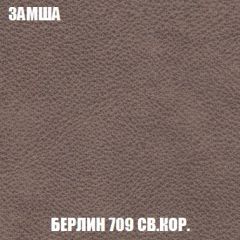 ЗАМША

БЕРЛИН 709 СВ.КОР.